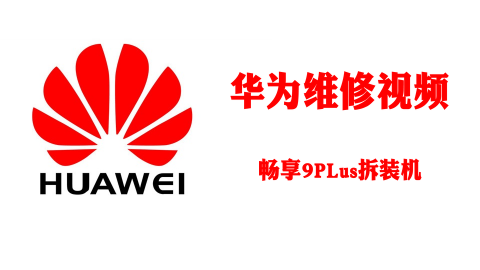 HUAWEI

华为维修视频

畅享9PLus拆装机